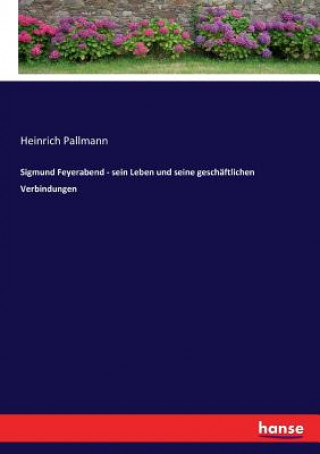 Heinrich Pallmann

Sigmund Feyerabend - sein Leben und seine geschäftlichen Verbindungen

hanse